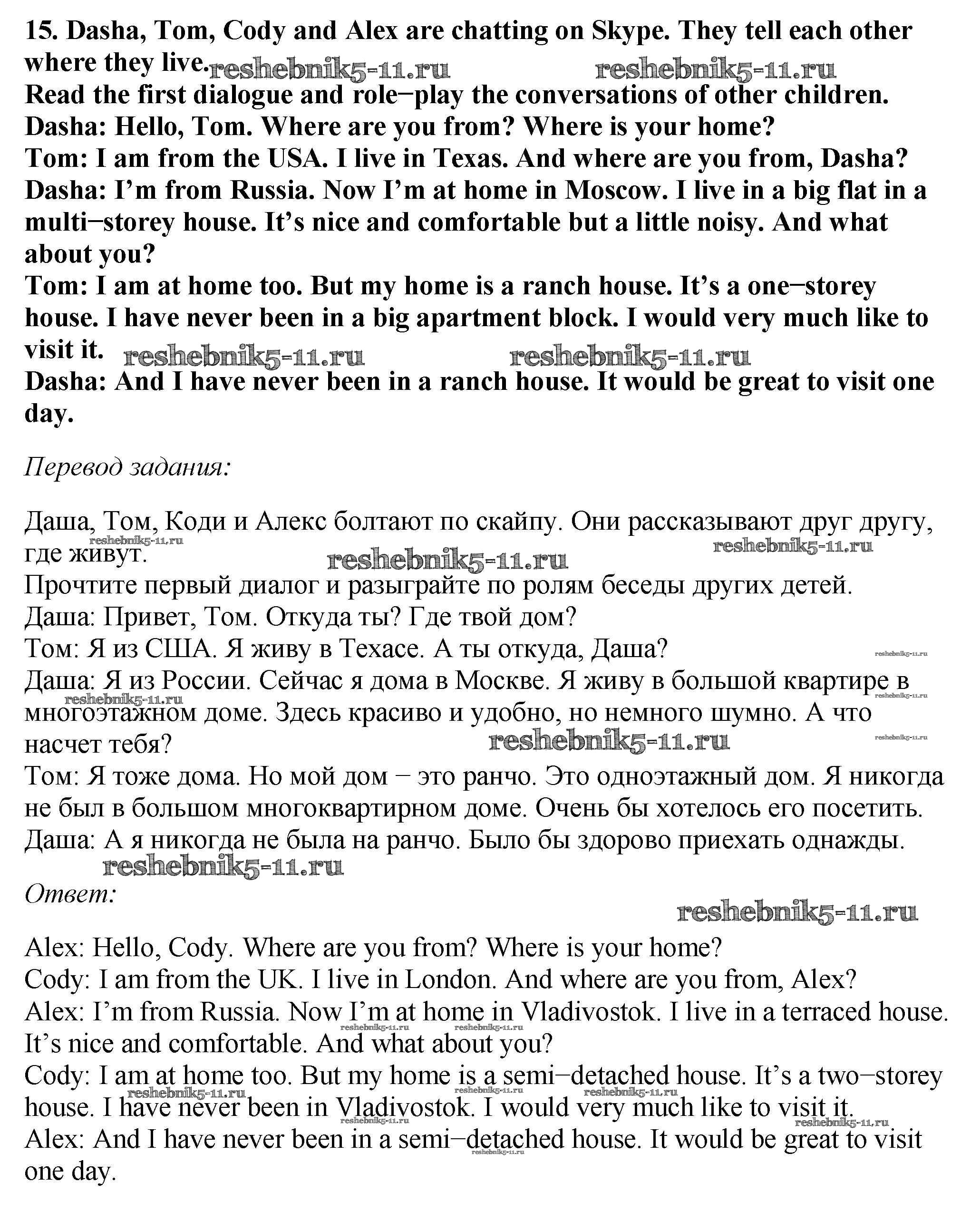 15. Dasha, Tom, Cody and Alex are chatting on Skype. They tell each other where they live. reshebnik5-11.ru reshebnik5-11.ru
Read the first dialogue and role−play the conversations of other children.
Dasha: Hello, Tom. Where are you from? Where is your home?
Tom: I am from the USA. I live in Texas. And where are you from, Dasha?
Dasha: I’m from Russia. Now I’m at home in Moscow. I live in a big flat in a multi−storey house. It’s nice and comfortable but a little noisy. And what about you?
Tom: I am at home too. But my home is a ranch house. It’s a one−storey house. I have never been in a big apartment block. I would very much like to visit it. reshebnik5-11.ru reshebnik5-11.ru
Dasha: And I have never been in a ranch house. It would be great to visit one day.

Перевод задания:

Даша, Том, Коди и Алекс болтают по скайпу. Они рассказывают друг другу, где живут. reshebnik5-11.ru reshebnik5-11.ru reshebnik5-11.ru
Прочтите первый диалог и разыграйте по ролям беседы других детей.
Даша: Привет, Том. Откуда ты? Где твой дом?
Том: Я из США. Я живу в Техасе. А ты откуда, Даша? reshebnik5-11.ru
Даша: Я из России. Сейчас я дома в Москве. Я живу в большой квартире в многоэтажном доме. Здесь красиво и удобно, но немного шумно. А что насчет тебя? reshebnik5-11.ru reshebnik5-11.ru reshebnik5-11.ru reshebnik5-11.ru
Том: Я тоже дома. Но мой дом − это ранчо. Это одноэтажный дом. Я никогда не был в большом многоквартирном доме. Очень бы хотелось его посетить.
Даша: А я никогда не была на ранчо. Было бы здорово приехать однажды.
reshebnik5-11.ru
Ответ:
reshebnik5-11.ru

Alex: Hello, Cody. Where are you from? Where is your home?
Cody: I am from the UK. I live in London. And where are you from, Alex?
Alex: I’m from Russia. Now I’m at home in Vladivostok. I live in a terraced house. It’s nice and comfortable. And what about you? reshebnik5-11.ru reshebnik5-11.ru
Cody: I am at home too. But my home is a semi−detached house. It’s a two−storey house. I have never been in Vladivostok. I would very much like to visit it. reshebnik5-11.ru reshebnik5-11.ru reshebnik5-11.ru reshebnik5-11.ru reshebnik5-11.ru
Alex: And I have never been in a semi−detached house. It would be great to visit one day. reshebnik5-11.ru